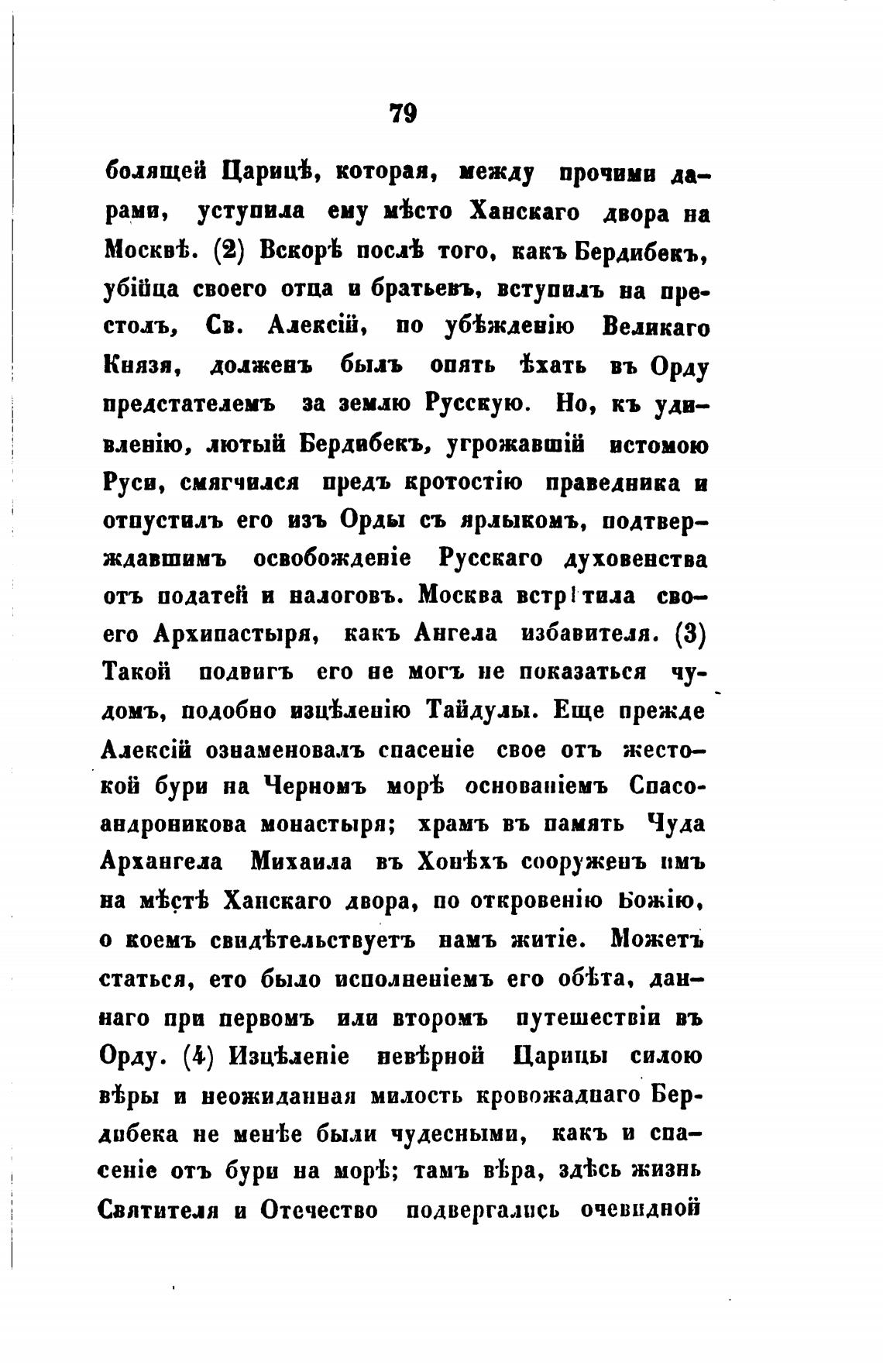 79

болящей Царицѣ, которая, между прочими дарами, уступила ему мѣсто Ханскаго двора на Москвѣ. (2) Вскорѣ послѣ того, какъ Бердибекъ, убійца своего отца и братьевъ, вступилъ на престолъ, Св. Алексій, по убѣжденію Великаго Князя, долженъ былъ опять ѣхать въ Орду предстателемъ за землю Русскую. Но, къ удивленію, лютый Бердибекъ, угрожавшій истомою Руси, смягчился предъ кротостію праведника и отпустилъ его изъ Орды съ ярлыкомъ, подтверждавшимъ освобожденіе Русскаго духовенства отъ податей и налоговъ. Москва встрѣтила своего Архипастыря, какъ Ангела избавителя. (3) Такой подвигъ его не могъ не показаться чудомъ, подобно изцѣленію Тайдулы. Еще прежде Алексій ознаменовалъ спасеніе свое отъ жестокой бури на Черномъ морѣ основаніемъ Спасоандроникова монастыря; храмъ въ память Чуда Архангела Михаила въ Хонѣхъ сооруженъ имъ на мѣстѣ Ханскаго двора, по откровенію Божію, о коемъ свидѣтельствуетъ намъ житіе. Можетъ статься, ето было исполненіемъ его обѣта, даннаго при первомъ или второмъ путешествіи въ Орду. (4) Изцѣленіе невѣрной Царицы силою вѣры и неожиданная милость кровожаднаго Бердибека не менѣе были чудесными, какъ и спасеніе отъ бури на морѣ; тамъ вѣра, здѣсь жизнь Святителя и Отечество подвергались очевидной